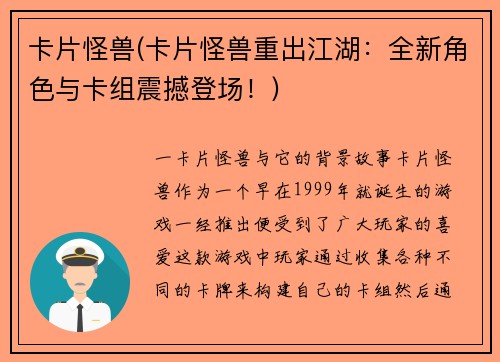 卡片怪兽(卡片怪兽重出江湖：全新角色与卡组震撼登场！)

一卡片怪兽与它的背景故事卡片怪兽作为一个早在1999年就诞生的游戏一经推出便受到了广大玩家的喜爱这款游戏中玩家通过收集各种不同的卡牌来构建自己的卡组然后通